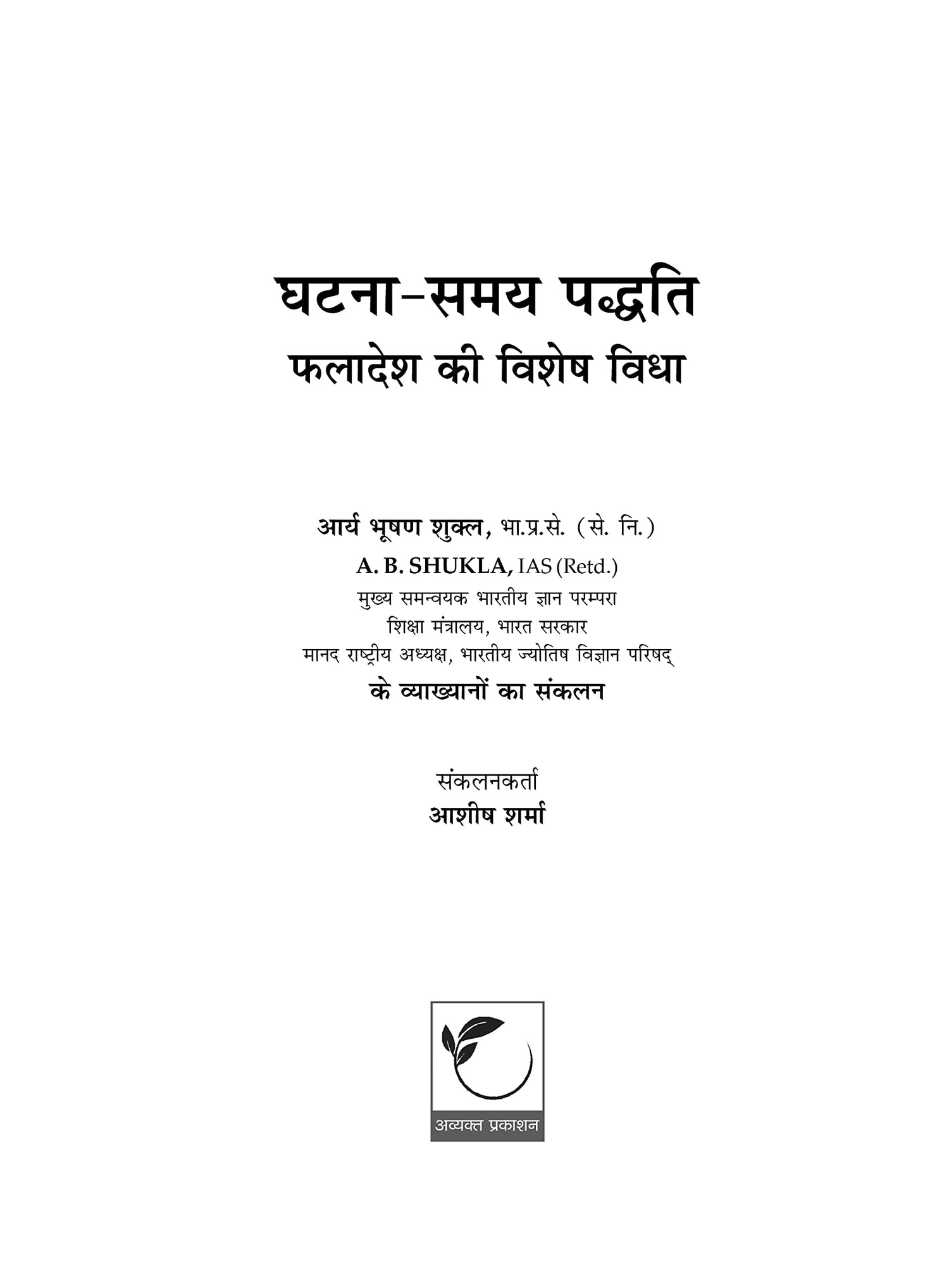 घटना-समय पद्धति
फलादेश की विशेष विधा

आर्य भूषण शुक्ल, भा.प्र.से. (से. नि.)
A. B. SHUKLA, IAS (Retd.)
मुख्य समन्वयक भारतीय ज्ञान परम्परा
शिक्षा मंत्रालय, भारत सरकार
मानद राष्ट्रीय अध्यक्ष, भारतीय ज्योतिष विज्ञान परिषद्
के व्याख्यानों का संकलन

संकलनकर्ता
आशीष शर्मा

अव्यक्त प्रकाशन